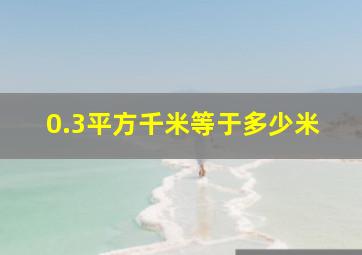 0.3平方千米等于多少米